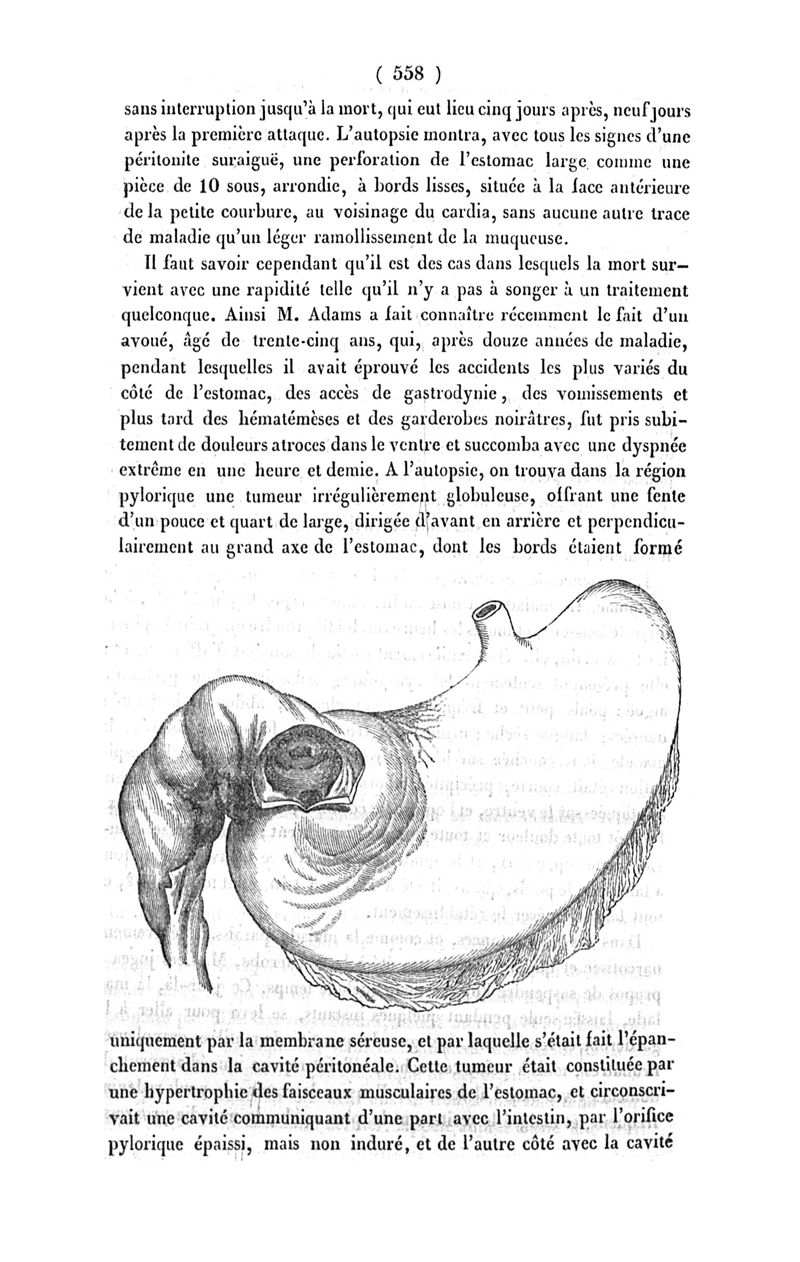 ( 558 )

sans interruption jusqu'à la mort, qui eut lieu cinq jours après, neuf jours après la première attaque. L'autopsie montra, avec tous les signes d'une péritonite suraiguë, une perforation de l'estomac large comme une pièce de 10 sous, arrondie, à bords lisses, située à la face antérieure de la petite courbure, au voisinage du cardia, sans aucune autre trace de maladie qu'un léger ramollissement de la muqueuse.

Il faut savoir cependant qu'il est des cas dans lesquels la mort survient avec une rapidité telle qu'il n'y a pas à songer à un traitement quelconque. Ainsi M. Adams a fait connaître récemment le fait d'un avoué, âgé de trente-cinq ans, qui, après douze années de maladie, pendant lesquelles il avait éprouvé les accidents les plus variés du côté de l'estomac, des accès de gastrodynie, des vomissements et plus tard des hématémèses et des garderobes noirâtres, fut pris subitement de douleurs atroces dans le ventre et succomba avec une dyspnée extrême en une heure et demie. A l'autopsie, on trouva dans la région pylorique une tumeur irrégulièrement globuleuse, offrant une fente d'un pouce et quart de large, dirigée d'avant en arrière et perpendiculairement au grand axe de l'estomac, dont les bords étaient formé uniquement par la membrane séreuse, et par laquelle s'était fait l'épanchement dans la cavité péritonéale. Cette tumeur était constituée par une hypertrophie des faisceaux musculaires de l'estomac, et circonscrivait une cavité communiquant d'une part avec l'intestin, par l'orifice pylorique épaissi, mais non induré, et de l'autre côté avec la cavité